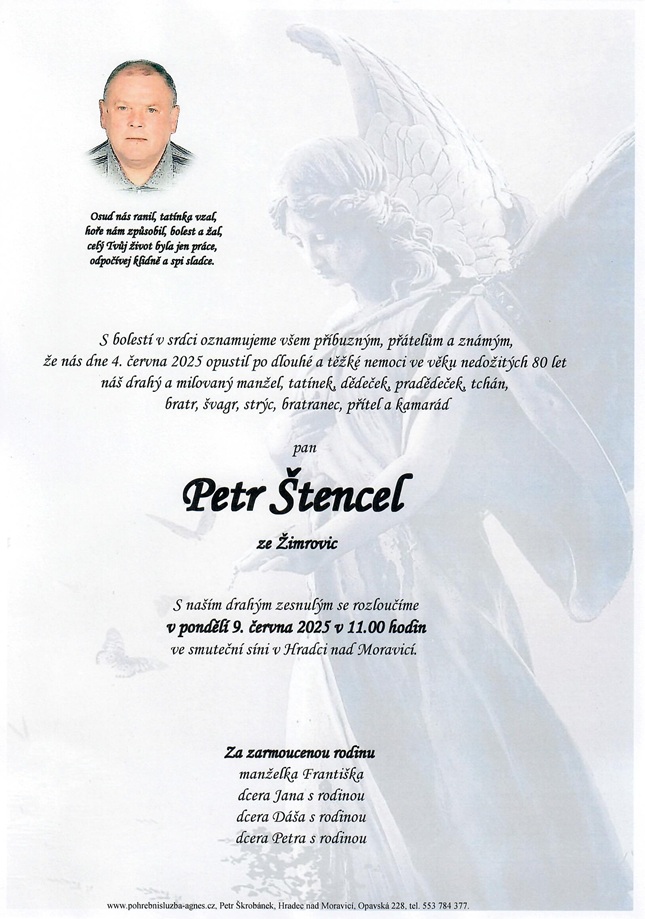 Osud nás ranil, tatínka vzal,
hoře nám způsobil, bolest a žal,
celý Tvůj život byla jen práce,
odpočívej klidně a spi sladce.

S bolestí v srdci oznamujeme všem příbuzným, přátelům a známým, že nás dne 4. června 2025 opustil po dlouhé a těžké nemoci ve věku nedožitých 80 let náš drahý a milovaný manžel, tatínek, dědeček, pradědeček, tchán, bratr, švagr, strýc, bratranec, přítel a kamarád

pan

Petr Štencel

ze Žimrovic

S naším drahým zesnulým se rozloučíme
v pondělí 9. června 2025 v 11.00 hodin
ve smuteční síni v Hradci nad Moravicí.

Za zarmoucenou rodinu
manželka Františka
dcera Jana s rodinou
dcera Dáša s rodinou
dcera Petra s rodinou

www.pohrebnisluzba-agnes.cz, Petr Škrobánek, Hradec nad Moravicí, Opavská 228, tel. 553 784 377.